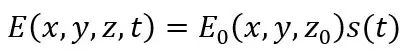 $E(x, y, z, t) = E_0(x, y, z_0)s(t)$